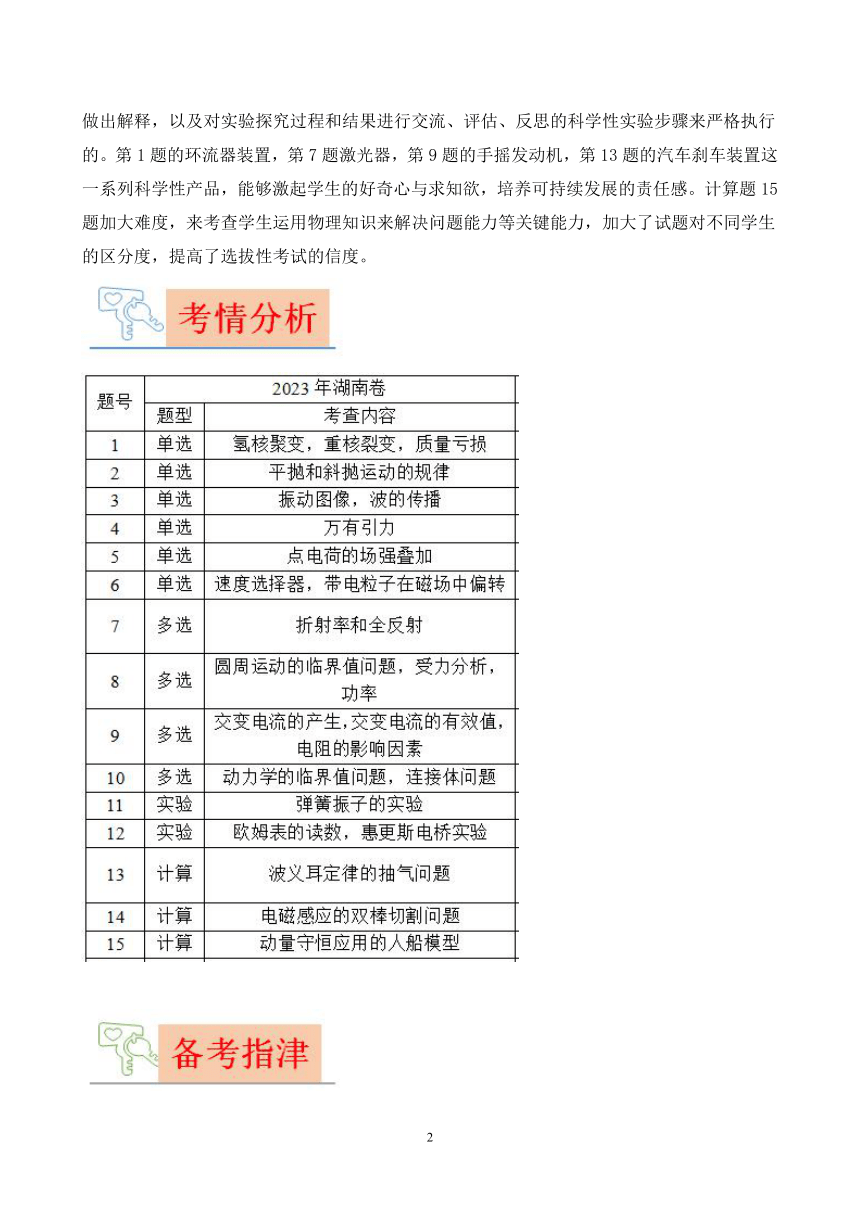 做出解释，以及对实验探究过程和结果进行交流、评估、反思的科学性实验步骤来严格执行的。第 1 题的环流器装置，第 7 题激光器，第 9 题的手摇发动机，第 13 题的汽车刹车装置这一系列科学性产品，能够激起学生的好奇心与求知欲，培养可持续发展的责任感。计算题 15 题加大难度，来考查学生运用物理知识来解决问题能力等关键能力，加大了试题对不同学生的区分度，提高了选拔性考试的信度。

考情分析

| 题号 | 2023 年湖南卷 | |
|---|---|---|
| | 题型 | 考查内容 |
| 1 | 单选 | 氢核聚变，重核裂变，质量亏损 |
| 2 | 单选 | 平抛和斜抛运动的规律 |
| 3 | 单选 | 振动图像，波的传播 |
| 4 | 单选 | 万有引力 |
| 5 | 单选 | 点电荷的场强叠加 |
| 6 | 单选 | 速度选择器，带电粒子在磁场中偏转 |
| 7 | 多选 | 折射率和全反射 |
| 8 | 多选 | 圆周运动的临界值问题，受力分析，功率 |
| 9 | 多选 | 交变电流的产生，交变电流的有效值，电阻的影响因素 |
| 10 | 多选 | 动力学的临界值问题，连接体问题 |
| 11 | 实验 | 弹簧振子的实验 |
| 12 | 实验 | 欧姆表的读数，惠更斯电桥实验 |
| 13 | 计算 | 波义耳定律的抽气问题 |
| 14 | 计算 | 电磁感应的双棒切割问题 |
| 15 | 计算 | 动量守恒应用的人船模型 |

备考指津

2